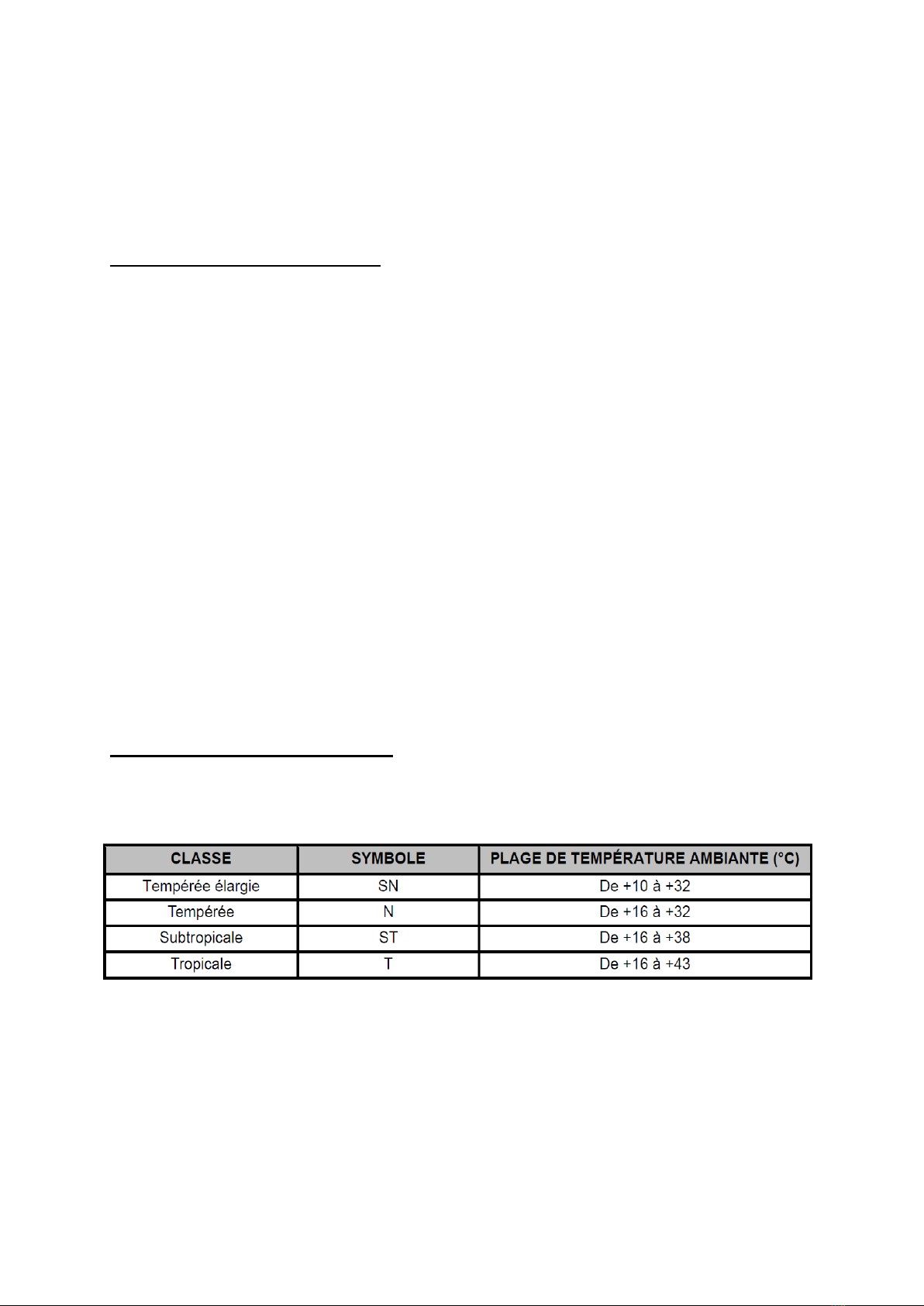 | CLASSE | SYMBOLE | PLAGE DE TEMPÉRATURE AMBIANTE (°C) |
|---|---|---|
| Tempérée élargie | SN | De +10 à +32 |
| Tempérée | N | De +16 à +32 |
| Subtropicale | ST | De +16 à +38 |
| Tropicale | T | De +16 à +43 |